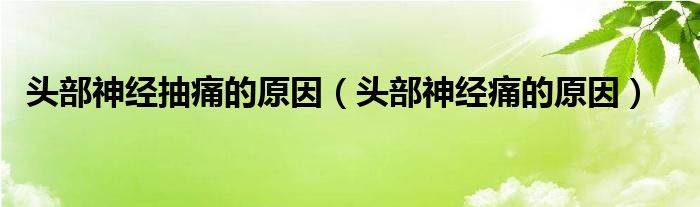 头部神经抽痛的原因（头部神经痛的原因）